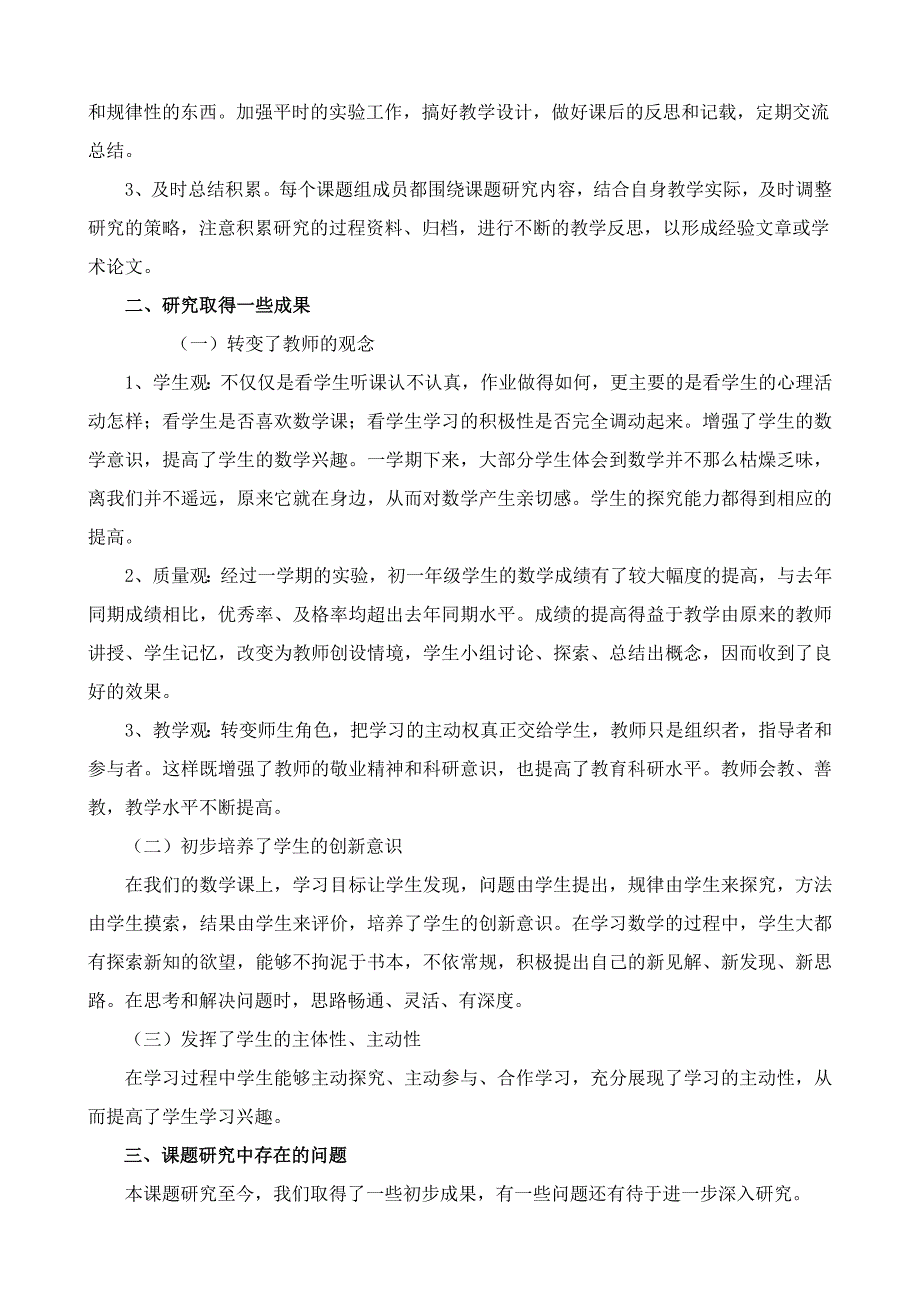 和规律性的东西。加强平时的实验工作，搞好教学设计，做好课后的反思和记载，定期交流总结。

3、及时总结积累。每个课题组成员都围绕课题研究内容，结合自身教学实际，及时调整研究的策略，注意积累研究的过程资料、归档，进行不断的教学反思，以形成经验文章或学术论文。

二、研究取得一些成果

（一）转变了教师的观念

1、学生观：不仅仅是看学生听课认不认真，作业做得如何，更主要的是看学生的心理活动怎样；看学生是否喜欢数学课；看学生学习的积极性是否完全调动起来。增强了学生的数学意识，提高了学生的数学兴趣。一学期下来，大部分学生体会到数学并不那么枯燥乏味，离我们并不遥远，原来它就在身边，从而对数学产生亲切感。学生的探究能力都得到相应的提高。

2、质量观：经过一学期的实验，初一年级学生的数学成绩有了较大幅度的提高，与去年同期成绩相比，优秀率、及格率均超出去年同期水平。成绩的提高得益于教学由原来的教师讲授、学生记忆，改变为教师创设情境，学生小组讨论、探索、总结出概念，因而收到了良好的效果。

3、教学观：转变师生角色，把学习的主动权真正交给学生，教师只是组织者，指导者和参与者。这样既增强了教师的敬业精神和科研意识，也提高了教育科研水平。教师会教、善教，教学水平不断提高。

（二）初步培养了学生的创新意识

在我们的数学课上，学习目标让学生发现，问题由学生提出，规律由学生来探究，方法由学生摸索，结果由学生来评价，培养了学生的创新意识。在学习数学的过程中，学生大都有探索新知的欲望，能够不拘泥于书本，不依常规，积极提出自己的新见解、新发现、新思路。在思考和解决问题时，思路畅通、灵活、有深度。

（三）发挥了学生的主体性、主动性

在学习过程中学生能够主动探究、主动参与、合作学习，充分展现了学习的主动性，从而提高了学生学习兴趣。

三、课题研究中存在的问题

本课题研究至今，我们取得了一些初步成果，有一些问题还有待于进一步深入研究。